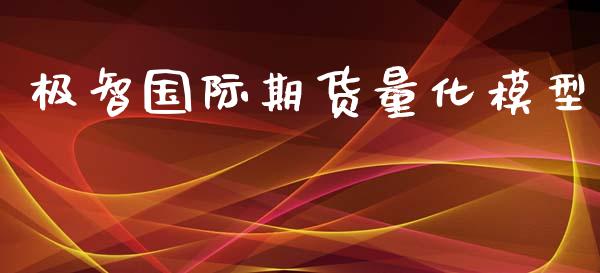 极智国际期货量化模型